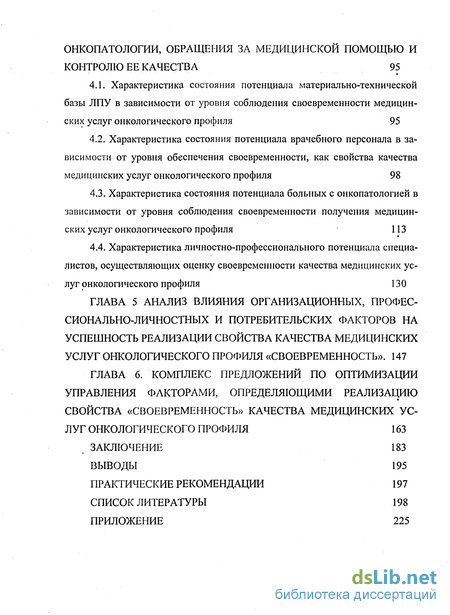 ОНКОПАТОЛОГИИ, ОБРАЩЕНИЯ ЗА МЕДИЦИНСКОЙ ПОМОЩЬЮ И КОНТРОЛЮ ЕЕ КАЧЕСТВА 95

4.1. Характеристика состояния потенциала материально-технической базы ЛПУ в зависимости от уровня соблюдения своевременности медицинских услуг онкологического профиля 95

4.2. Характеристика состояния потенциала врачебного персонала в зависимости от уровня обеспечения своевременности, как свойства качества медицинских услуг онкологического профиля 98

4.3. Характеристика состояния потенциала больных с онкопатологией в зависимости от уровня соблюдения своевременности получения медицинских услуг онкологического профиля 113

4.4. Характеристика личностно-профессионального потенциала специалистов, осуществляющих оценку своевременности качества медицинских услуг онкологического профиля 130

ГЛАВА 5 АНАЛИЗ ВЛИЯНИЯ ОРГАНИЗАЦИОННЫХ, ПРОФЕССИОНАЛЬНО-ЛИЧНОСТНЫХ И ПОТРЕБИТЕЛЬСКИХ ФАКТОРОВ НА УСПЕШНОСТЬ РЕАЛИЗАЦИИ СВОЙСТВА КАЧЕСТВА МЕДИЦИНСКИХ УСЛУГ ОНКОЛОГИЧЕСКОГО ПРОФИЛЯ «СВОЕВРЕМЕННОСТЬ». 147

ГЛАВА 6. КОМПЛЕКС ПРЕДЛОЖЕНИЙ ПО ОПТИМИЗАЦИИ УПРАВЛЕНИЯ ФАКТОРАМИ, ОПРЕДЕЛЯЮЩИМИ РЕАЛИЗАЦИЮ СВОЙСТВА «СВОЕВРЕМЕННОСТЬ» КАЧЕСТВА МЕДИЦИНСКИХ УСЛУГ ОНКОЛОГИЧЕСКОГО ПРОФИЛЯ 163

ЗАКЛЮЧЕНИЕ 183

ВЫВОДЫ 195

ПРАКТИЧЕСКИЕ РЕКОМЕНДАЦИИ 197

СПИСОК ЛИТЕРАТУРЫ 198

ПРИЛОЖЕНИЕ 225

dsLib.net
библиотека диссертаций